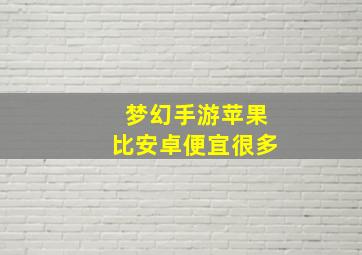 梦幻手游苹果
比安卓便宜很多